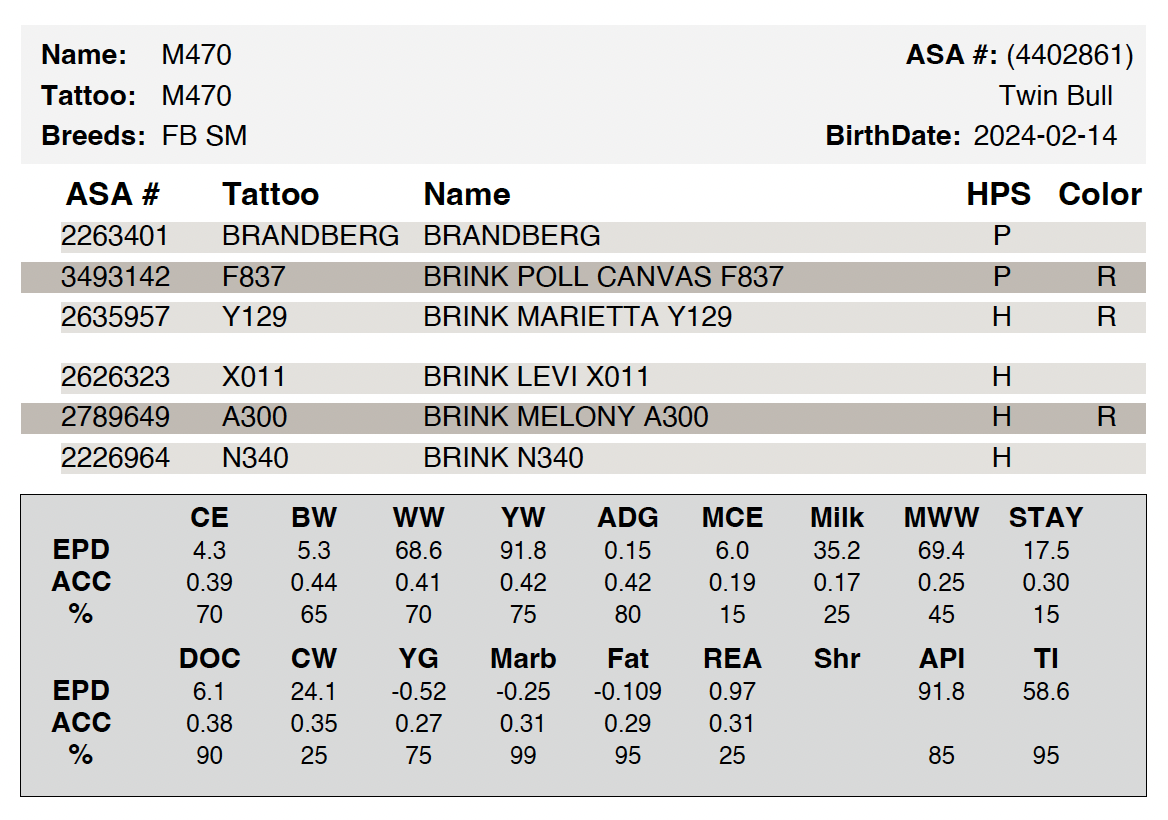 Name: M470
Tattoo: M470
Breeds: FB SM

ASA #: (4402861)
Twin Bull
BirthDate: 2024-02-14

| ASA # | Tattoo | Name | HPS | Color |
|---|---|---|---|---|
| 2263401 | BRANDBERG | BRANDBERG | P | |
| 3493142 | F837 | BRINK POLL CANVAS F837 | P | R |
| 2635957 | Y129 | BRINK MARIETTA Y129 | H | R |
| 2626323 | X011 | BRINK LEVI X011 | H | |
| 2789649 | A300 | BRINK MELONY A300 | H | R |
| 2226964 | N340 | BRINK N340 | H | |

| | CE | BW | WW | YW | ADG | MCE | Milk | MWW | STAY |
|---|---|---|---|---|---|---|---|---|---|
| EPD | 4.3 | 5.3 | 68.6 | 91.8 | 0.15 | 6.0 | 35.2 | 69.4 | 17.5 |
| ACC | 0.39 | 0.44 | 0.41 | 0.42 | 0.42 | 0.19 | 0.17 | 0.25 | 0.30 |
| % | 70 | 65 | 70 | 75 | 80 | 15 | 25 | 45 | 15 |

| | DOC | CW | YG | Marb | Fat | REA | Shr | API | TI |
|---|---|---|---|---|---|---|---|---|---|
| EPD | 6.1 | 24.1 | -0.52 | -0.25 | -0.109 | 0.97 | | 91.8 | 58.6 |
| ACC | 0.38 | 0.35 | 0.27 | 0.31 | 0.29 | 0.31 | | | |
| % | 90 | 25 | 75 | 99 | 95 | 25 | | 85 | 95 |